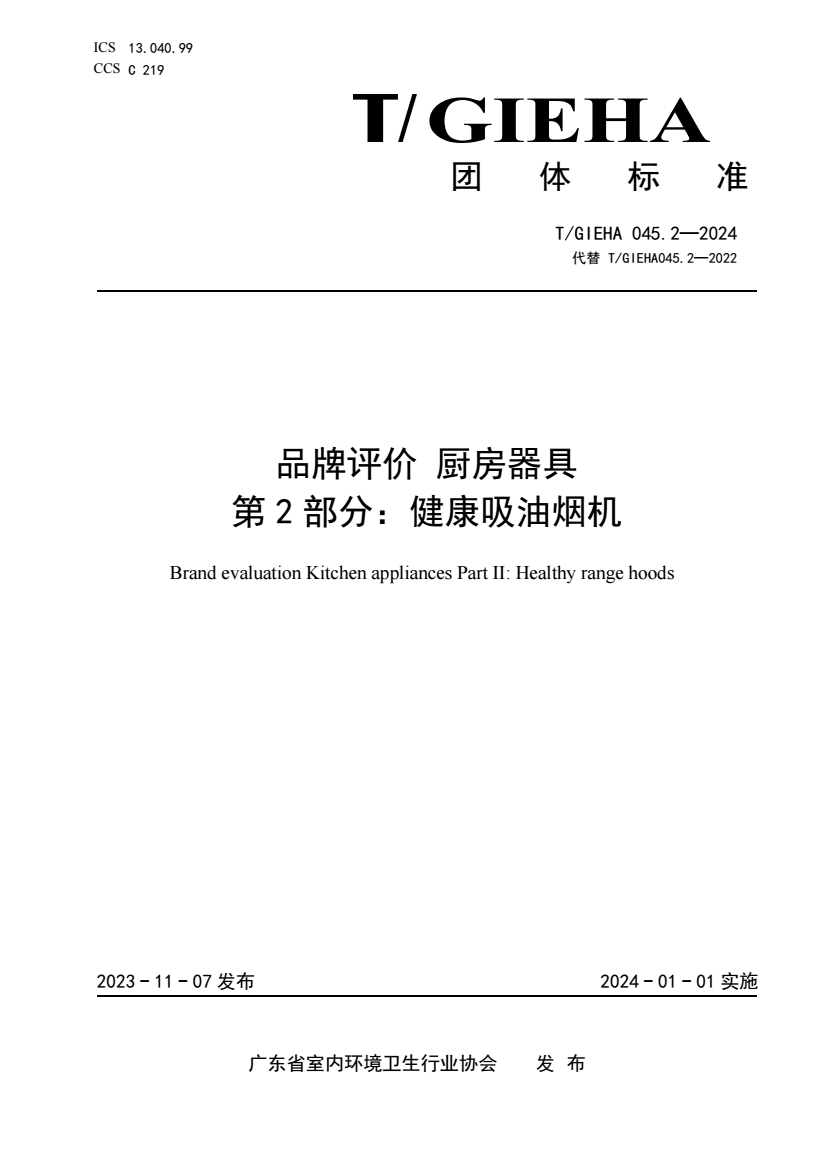 ICS 13.040.99
CCS C 219

T/GIEHA

团 体 标 准

T/GIEHA 045.2—2024
代替 T/GIEHA045.2—2022

品牌评价 厨房器具
第 2 部分：健康吸油烟机

Brand evaluation Kitchen appliances Part II: Healthy range hoods

2023 - 11 - 07 发布

2024 - 01 - 01 实施

广东省室内环境卫生行业协会 发 布